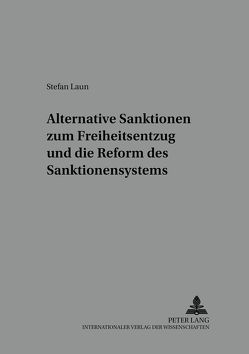 Stefan Laun

Alternative Sanktionen zum Freiheitsentzug und die Reform des Sanktionensystems

PETER LANG
INTERNATIONALER VERLAG DER WISSENSCHAFTEN